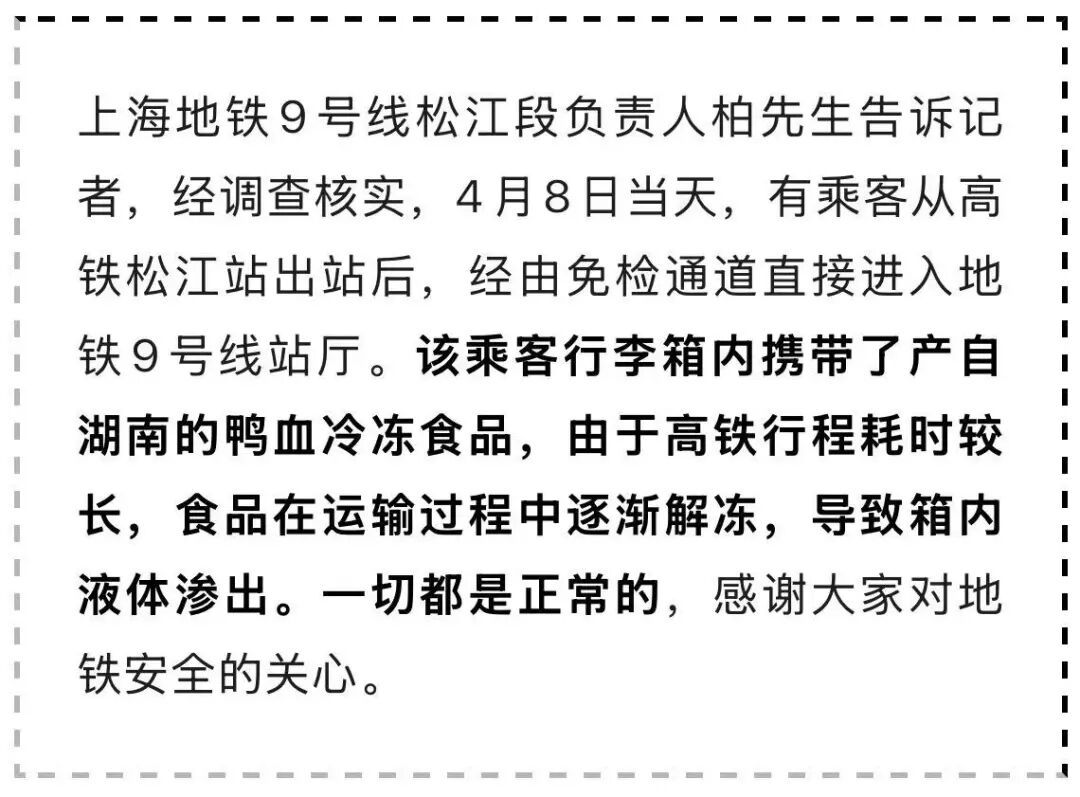 上海地铁9号线松江段负责人柏先生告诉记者，经调查核实，4月8日当天，有乘客从高铁松江站出站后，经由免检通道直接进入地铁9号线站厅。该乘客行李箱内携带了产自湖南的鸭血冷冻食品，由于高铁行程耗时较长，食品在运输过程中逐渐解冻，导致箱内液体渗出。一切都是正常的，感谢大家对地铁安全的关心。